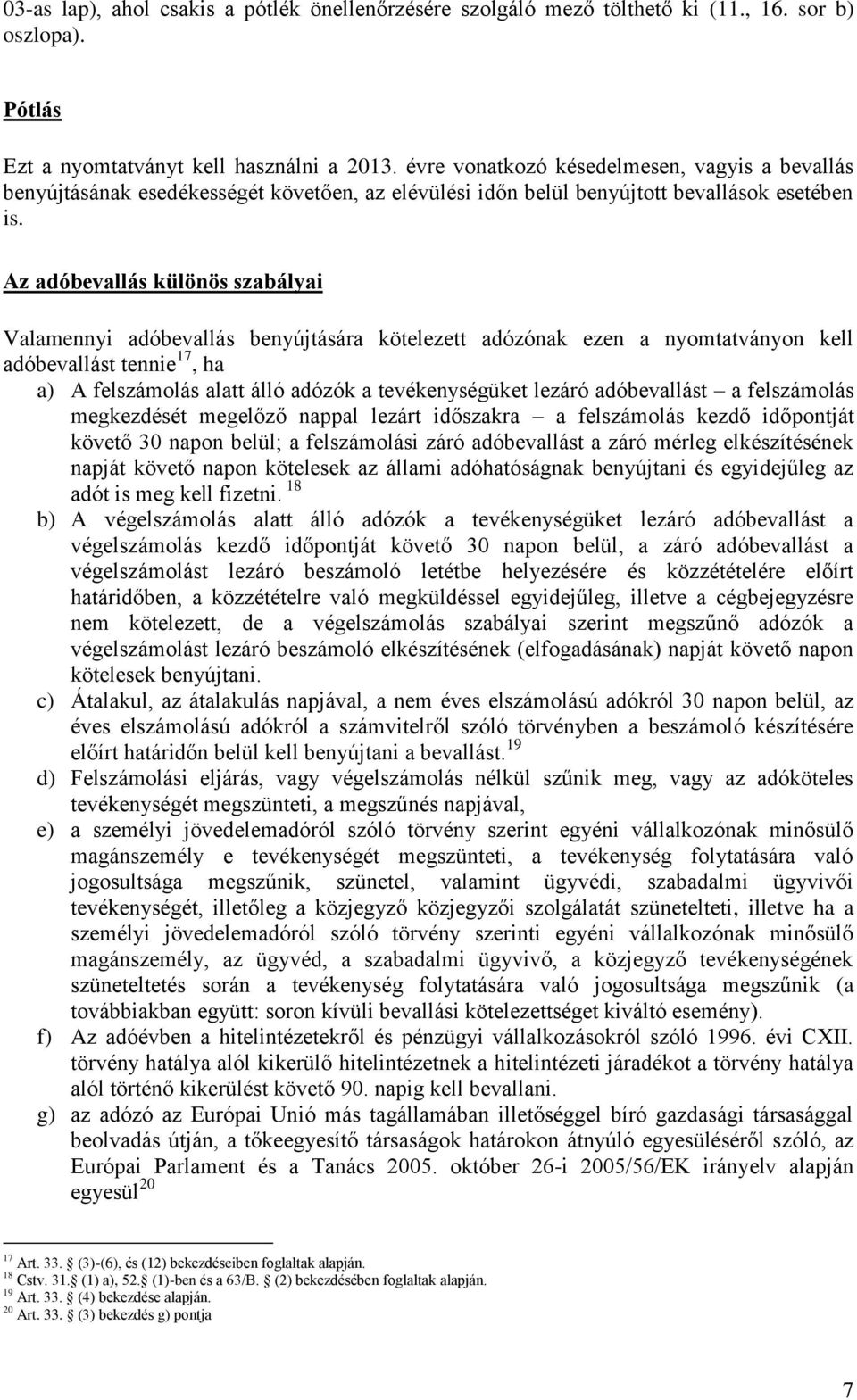 03-as lap), ahol csakis a pótlék önellenőrzésére szolgáló mező tölthető ki (11., 16. sor b) oszlopa).

Pótlás

Ezt a nyomtatványt kell használni a 2013. évre vonatkozó késedelmesen, vagyis a bevallás benyújtásának esedékességét követően, az elévülési időn belül benyújtott bevallások esetében is.

Az adóbevallás különös szabályai

Valamennyi adóbevallás benyújtására kötelezett adózónak ezen a nyomtatványon kell adóbevallást tennie$^{17}$, ha

a) A felszámolás alatt álló adózók a tevékenységüket lezáró adóbevallást – a felszámolás megkezdését megelőző nappal lezárt időszakra – a felszámolás kezdő időpontját követő 30 napon belül; a felszámolási záró adóbevallást a záró mérleg elkészítésének napját követő napon kötelesek az állami adóhatóságnak benyújtani és egyidejűleg az adót is meg kell fizetni. $^{18}$

b) A végelszámolás alatt álló adózók a tevékenységüket lezáró adóbevallást a végelszámolás kezdő időpontját követő 30 napon belül, a záró adóbevallást a végelszámolást lezáró beszámoló letétbe helyezésére és közzétételére előírt határidőben, a közzétételre való megküldéssel egyidejűleg, illetve a cégbejegyzésre nem kötelezett, de a végelszámolás szabályai szerint megszűnő adózók a végelszámolást lezáró beszámoló elkészítésének (elfogadásának) napját követő napon kötelesek benyújtani.

c) Átalakul, az átalakulás napjával, a nem éves elszámolású adókról 30 napon belül, az éves elszámolású adókról a számvitelről szóló törvényben a beszámoló készítésére előírt határidőn belül kell benyújtani a bevallást.$^{19}$

d) Felszámolási eljárás, vagy végelszámolás nélkül szűnik meg, vagy az adóköteles tevékenységét megszünteti, a megszűnés napjával,

e) a személyi jövedelemadóról szóló törvény szerint egyéni vállalkozónak minősülő magánszemély e tevékenységét megszünteti, a tevékenység folytatására való jogosultsága megszűnik, szünetel, valamint ügyvédi, szabadalmi ügyvivői tevékenységét, illetőleg a közjegyző közjegyzői szolgálatát szünetelteti, illetve ha a személyi jövedelemadóról szóló törvény szerinti egyéni vállalkozónak minősülő magánszemély, az ügyvéd, a szabadalmi ügyvivő, a közjegyző tevékenységének szüneteltetés során a tevékenység folytatására való jogosultsága megszűnik (a továbbiakban együtt: soron kívüli bevallási kötelezettséget kiváltó esemény).

f) Az adóévben a hitelintézetekről és pénzügyi vállalkozásokról szóló 1996. évi CXII. törvény hatálya alól kikerülő hitelintézetnek a hitelintézeti járadékot a törvény hatálya alól történő kikerülést követő 90. napig kell bevallani.

g) az adózó az Európai Unió más tagállamában illetőséggel bíró gazdasági társasággal beolvadás útján, a tőkeegyesítő társaságok határokon átnyúló egyesüléséről szóló, az Európai Parlament és a Tanács 2005. október 26-i 2005/56/EK irányelv alapján egyesül$^{20}$

$^{17}$ Art. 33. § (3)-(6), és (12) bekezdéseiben foglaltak alapján.
$^{18}$ Cstv. 31.§ (1) a), 52.§ (1)-ben és a 63/B. § (2) bekezdésében foglaltak alapján.
$^{19}$ Art. 33. § (4) bekezdése alapján.
$^{20}$ Art. 33. § (3) bekezdés g) pontja

7